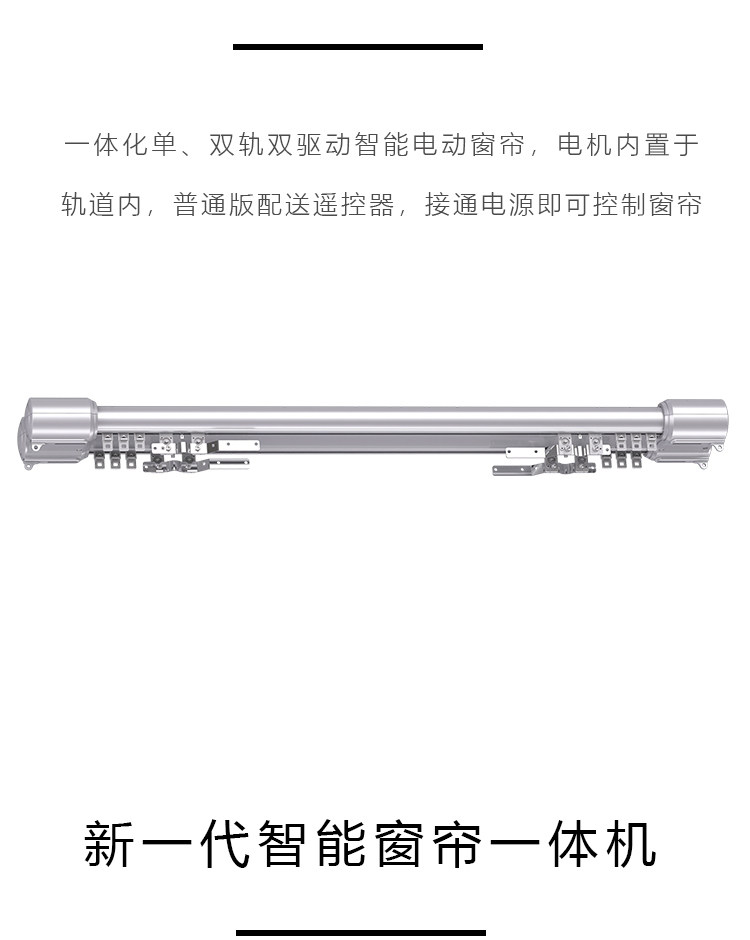 一体化单、双轨双驱动智能电动窗帘，电机内置于轨道内，普通版配送遥控器，接通电源即可控制窗帘

新一代智能窗帘一体机